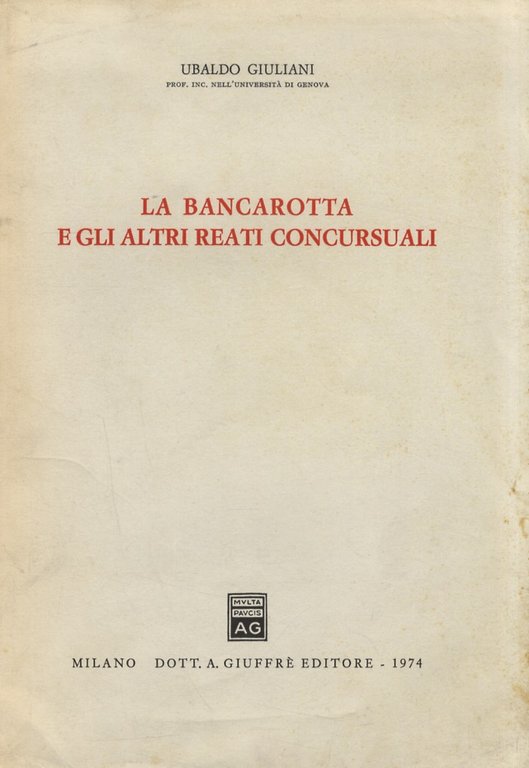 UBALDO GIULIANI
PROF. INC. NELL'UNIVERSITÀ DI GENOVA

LA BANCAROTTA
E GLI ALTRI REATI CONCURSUALI

MVLTA
PAVCIS
AG

MILANO DOTT. A. GIUFFRÈ EDITORE - 1974